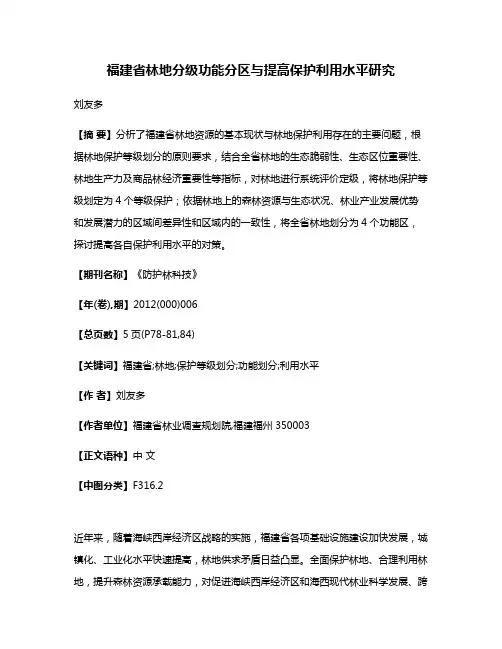 福建省林地分级功能分区与提高保护利用水平研究

刘友多

【摘 要】分析了福建省林地资源的基本现状与林地保护利用存在的主要问题，根据林地保护等级划分的原则要求，结合全省林地的生态脆弱性、生态区位重要性、林地生产力及商品林经济重要性等指标，对林地进行系统评价定级，将林地保护等级划定为 4 个等级保护；依据林地上的森林资源与生态状况、林业产业发展优势和发展潜力的区域间差异性和区域内的一致性，将全省林地划分为 4 个功能区，探讨提高各自保护利用水平的对策。

【期刊名称】《防护林科技》

【年(卷),期】2012(000)006

【总页数】5 页(P78-81,84)

【关键词】福建省;林地;保护等级划分;功能划分;利用水平

【作 者】刘友多

【作者单位】福建省林业调查规划院,福建福州 350003

【正文语种】中 文

【中图分类】F316.2

近年来，随着海峡西岸经济区战略的实施，福建省各项基础设施建设加快发展，城镇化、工业化水平快速提高，林地供求矛盾日益凸显。全面保护林地、合理利用林地，提升森林资源承载能力，对促进海峡西岸经济区和海西现代林业科学发展、跨